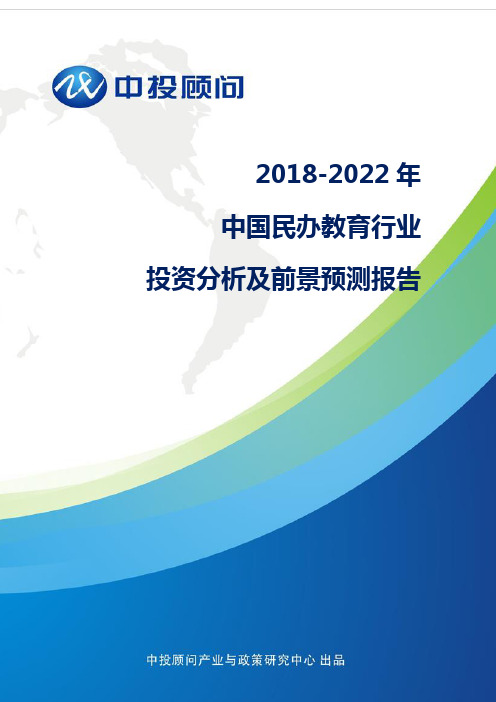 中投顾问

2018-2022 年

中国民办教育行业

投资分析及前景预测报告

中投顾问产业与政策研究中心 出品